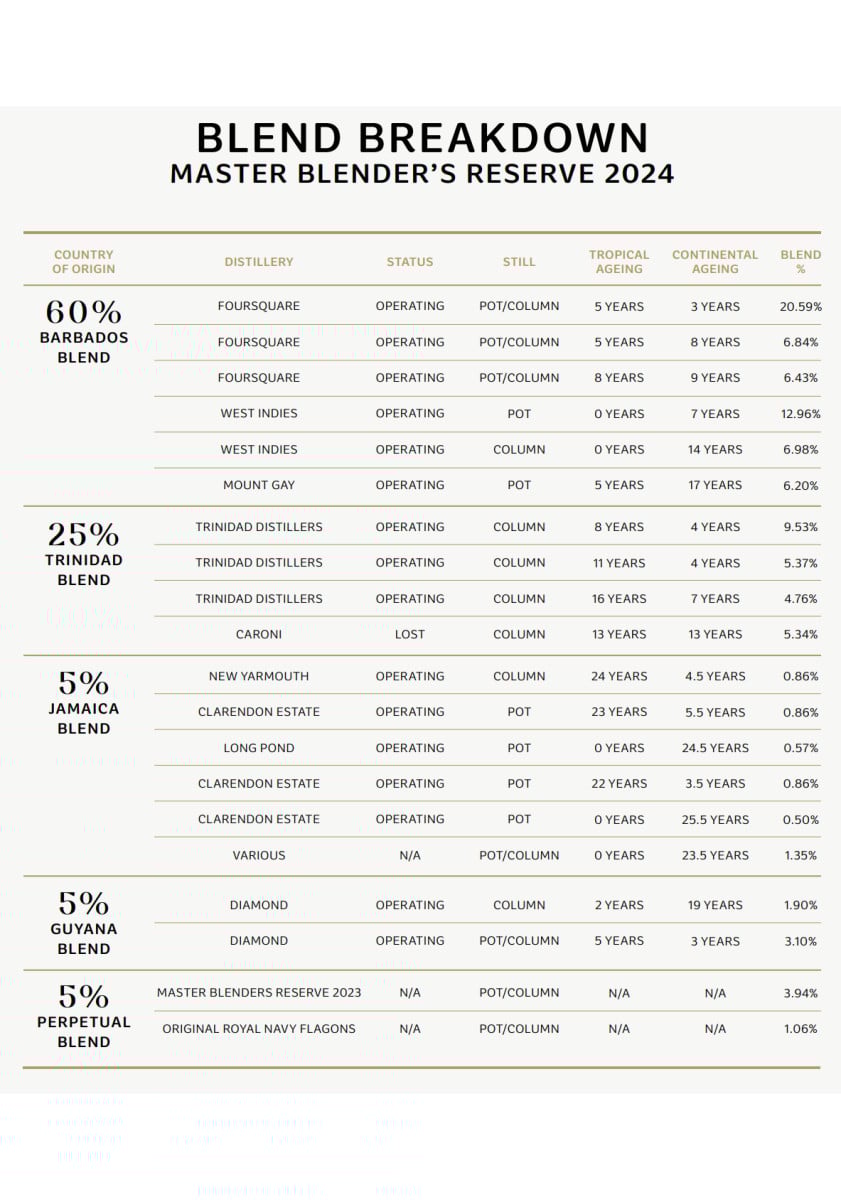 BLEND BREAKDOWN
MASTER BLENDER'S RESERVE 2024

| COUNTRY OF ORIGIN | DISTILLERY | STATUS | STILL | TROPICAL AGEING | CONTINENTAL AGEING | BLEND % |
|---|---|---|---|---|---|---|
| 60% BARBADOS BLEND | FOURSQUARE | OPERATING | POT/COLUMN | 5 YEARS | 3 YEARS | 20.59% |
| | FOURSQUARE | OPERATING | POT/COLUMN | 5 YEARS | 8 YEARS | 6.84% |
| | FOURSQUARE | OPERATING | POT/COLUMN | 8 YEARS | 9 YEARS | 6.43% |
| | WEST INDIES | OPERATING | POT | 0 YEARS | 7 YEARS | 12.96% |
| | WEST INDIES | OPERATING | COLUMN | 0 YEARS | 14 YEARS | 6.98% |
| | MOUNT GAY | OPERATING | POT | 5 YEARS | 17 YEARS | 6.20% |
| 25% TRINIDAD BLEND | TRINIDAD DISTILLERS | OPERATING | COLUMN | 8 YEARS | 4 YEARS | 9.53% |
| | TRINIDAD DISTILLERS | OPERATING | COLUMN | 11 YEARS | 4 YEARS | 5.37% |
| | TRINIDAD DISTILLERS | OPERATING | COLUMN | 16 YEARS | 7 YEARS | 4.76% |
| | CARONI | LOST | COLUMN | 13 YEARS | 13 YEARS | 5.34% |
| 5% JAMAICA BLEND | NEW YARMOUTH | OPERATING | COLUMN | 24 YEARS | 4.5 YEARS | 0.86% |
| | CLARENDON ESTATE | OPERATING | POT | 23 YEARS | 5.5 YEARS | 0.86% |
| | LONG POND | OPERATING | POT | 0 YEARS | 24.5 YEARS | 0.57% |
| | CLARENDON ESTATE | OPERATING | POT | 22 YEARS | 3.5 YEARS | 0.86% |
| | CLARENDON ESTATE | OPERATING | POT | 0 YEARS | 25.5 YEARS | 0.50% |
| | VARIOUS | N/A | POT/COLUMN | 0 YEARS | 23.5 YEARS | 1.35% |
| 5% GUYANA BLEND | DIAMOND | OPERATING | COLUMN | 2 YEARS | 19 YEARS | 1.90% |
| | DIAMOND | OPERATING | POT/COLUMN | 5 YEARS | 3 YEARS | 3.10% |
| 5% PERPETUAL BLEND | MASTER BLENDERS RESERVE 2023 | N/A | POT/COLUMN | N/A | N/A | 3.94% |
| | ORIGINAL ROYAL NAVY FLAGONS | N/A | POT/COLUMN | N/A | N/A | 1.06% |